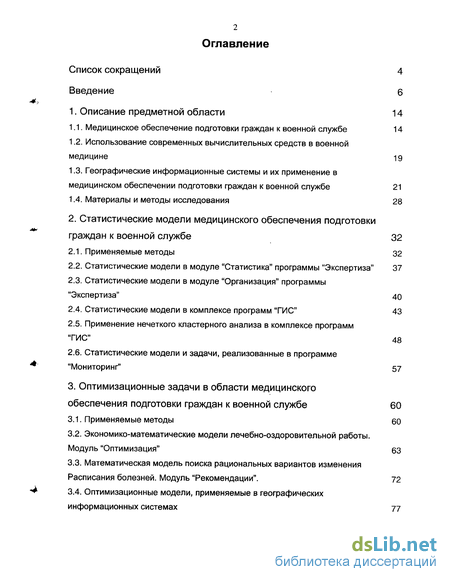 2

Оглавление

Список сокращений 4

Введение 6

1. Описание предметной области 14

1.1. Медицинское обеспечение подготовки граждан к военной службе 14

1.2. Использование современных вычислительных средств в военной медицине 19

1.3. Географические информационные системы и их применение в медицинском обеспечении подготовки граждан к военной службе 21

1.4. Материалы и методы исследования 28

2. Статистические модели медицинского обеспечения подготовки граждан к военной службе 32

2.1. Применяемые методы 32

2.2. Статистические модели в модуле "Статистика" программы "Экспертиза" 37

2.3. Статистические модели в модуле "Организация" программы "Экспертиза" 40

2.4. Статистические модели в комплексе программ "ГИС" 43

2.5. Применение нечеткого кластерного анализа в комплексе программ "ГИС" 48

2.6. Статистические модели и задачи, реализованные в программе "Мониторинг" 57

3. Оптимизационные задачи в области медицинского обеспечения подготовки граждан к военной службе 60

3.1. Применяемые методы 60

3.2. Экономико-математические модели лечебно-оздоровительной работы. Модуль "Оптимизация" 63

3.3. Математическая модель поиска рациональных вариантов изменения Расписания болезней. Модуль "Рекомендации". 72

3.4. Оптимизационные модели, применяемые в географических информационных системах 77

dsLib.net
библиотека диссертаций